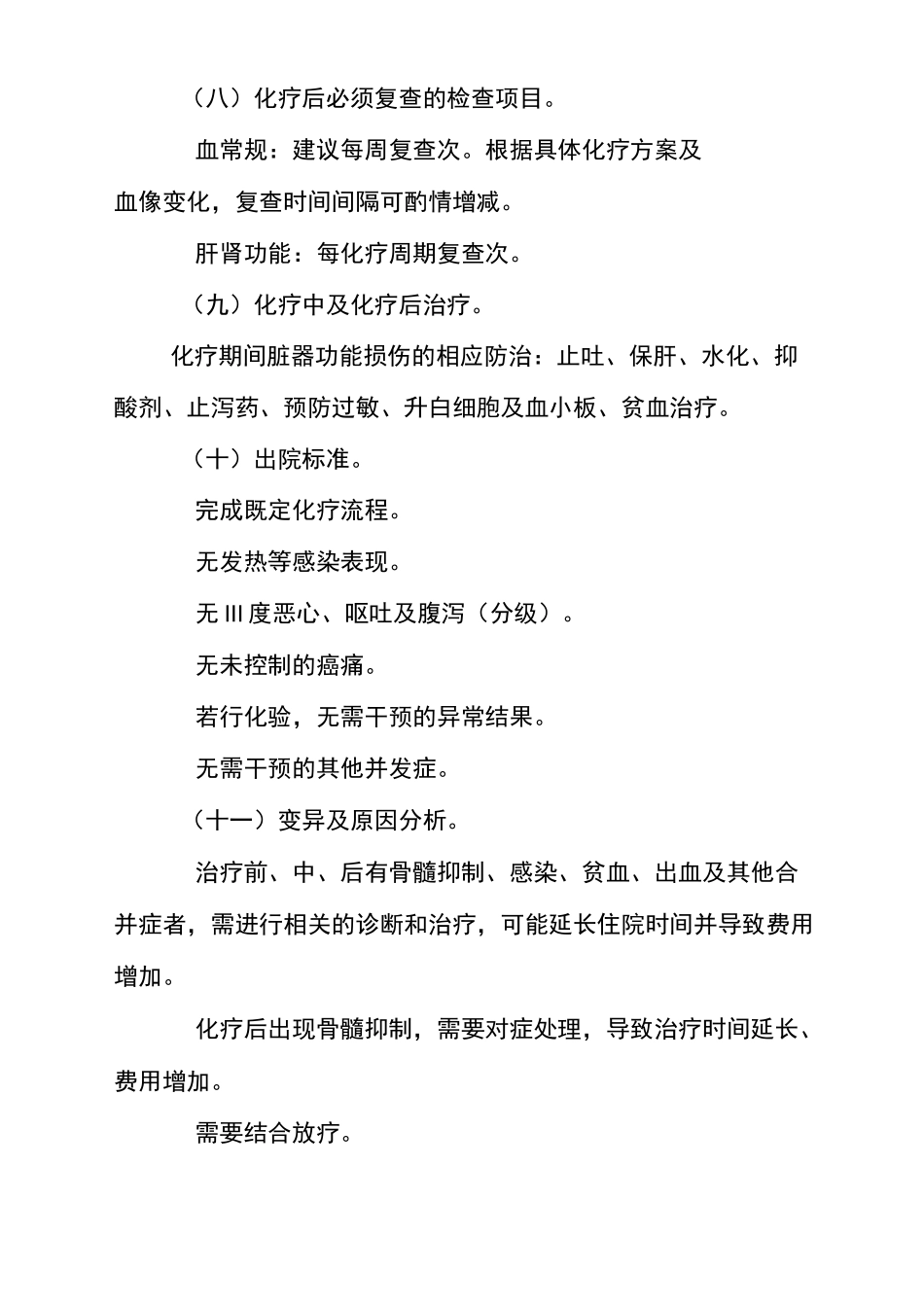 （八）化疗后必须复查的检查项目。

血常规：建议每周复查次。根据具体化疗方案及血像变化，复查时间间隔可酌情增减。

肝肾功能：每化疗周期复查次。

（九）化疗中及化疗后治疗。

化疗期间脏器功能损伤的相应防治：止吐、保肝、水化、抑酸剂、止泻药、预防过敏、升白细胞及血小板、贫血治疗。

（十）出院标准。

完成既定化疗流程。

无发热等感染表现。

无 III 度恶心、呕吐及腹泻（分级）。

无未控制的癌痛。

若行化验，无需干预的异常结果。

无需干预的其他并发症。

（十一）变异及原因分析。

治疗前、中、后有骨髓抑制、感染、贫血、出血及其他合并症者，需进行相关的诊断和治疗，可能延长住院时间并导致费用增加。

化疗后出现骨髓抑制，需要对症处理，导致治疗时间延长、费用增加。

需要结合放疗。